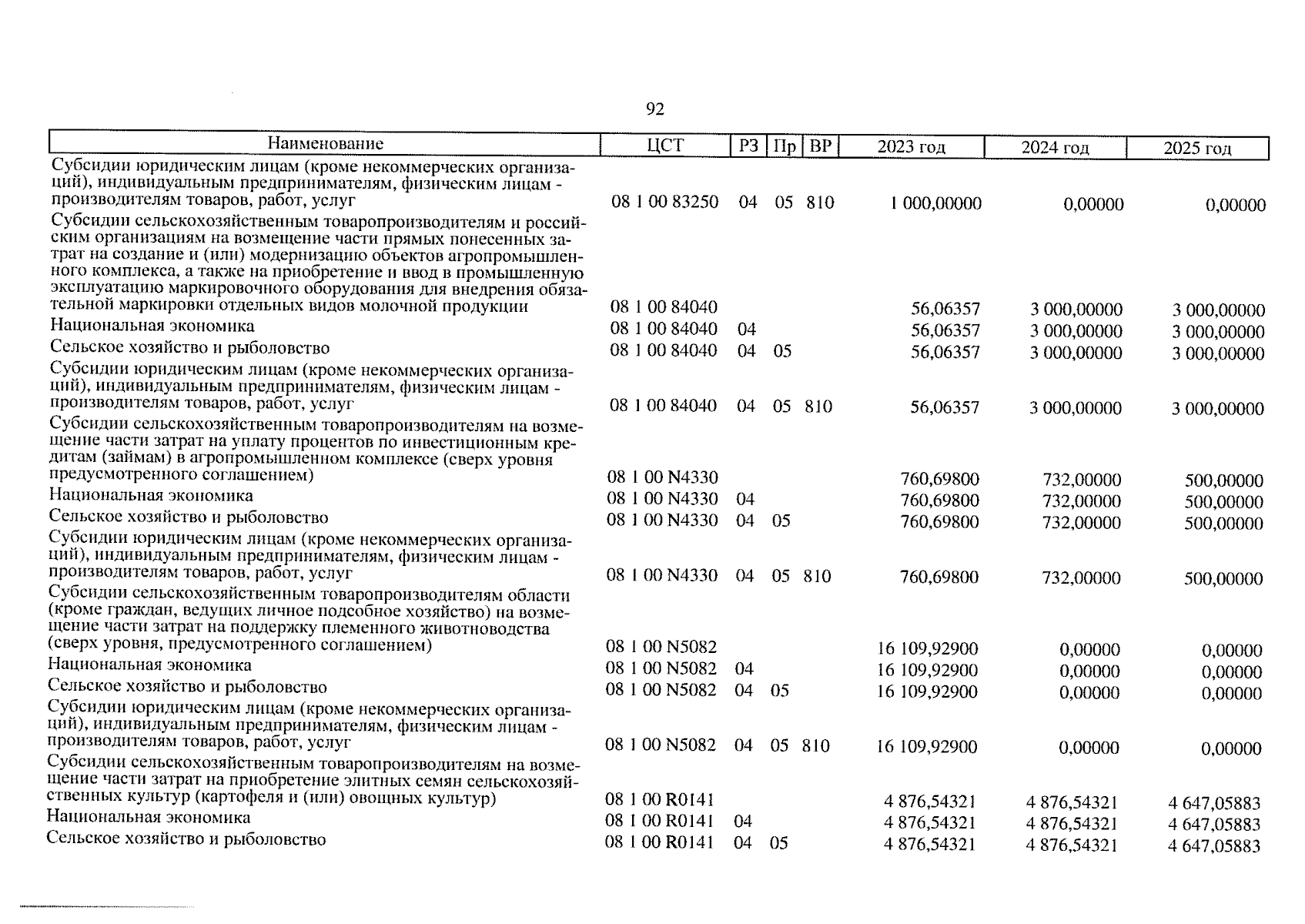 92

| Наименование | ЦСТ | РЗ | Пр | ВР | 2023 год | 2024 год | 2025 год |
|---|---|---|---|---|---|---|---|
| Субсидии юридическим лицам (кроме некоммерческих организаций), индивидуальным предпринимателям, физическим лицам - производителям товаров, работ, услуг | 08 1 00 83250 | 04 | 05 | 810 | 1 000,00000 | 0,00000 | 0,00000 |
| Субсидии сельскохозяйственным товаропроизводителям и российским организациям на возмещение части прямых понесенных затрат на создание и (или) модернизацию объектов агропромышленного комплекса, а также на приобретение и ввод в промышленную эксплуатацию маркировочного оборудования для внедрения обязательной маркировки отдельных видов молочной продукции | 08 1 00 84040 | | | | 56,06357 | 3 000,00000 | 3 000,00000 |
| Национальная экономика | 08 1 00 84040 | 04 | | | 56,06357 | 3 000,00000 | 3 000,00000 |
| Сельское хозяйство и рыболовство | 08 1 00 84040 | 04 | 05 | | 56,06357 | 3 000,00000 | 3 000,00000 |
| Субсидии юридическим лицам (кроме некоммерческих организаций), индивидуальным предпринимателям, физическим лицам - производителям товаров, работ, услуг | 08 1 00 84040 | 04 | 05 | 810 | 56,06357 | 3 000,00000 | 3 000,00000 |
| Субсидии сельскохозяйственным товаропроизводителям на возмещение части затрат на уплату процентов по инвестиционным кредитам (займам) в агропромышленном комплексе (сверх уровня предусмотренного соглашением) | 08 1 00 N4330 | | | | 760,69800 | 732,00000 | 500,00000 |
| Национальная экономика | 08 1 00 N4330 | 04 | | | 760,69800 | 732,00000 | 500,00000 |
| Сельское хозяйство и рыболовство | 08 1 00 N4330 | 04 | 05 | | 760,69800 | 732,00000 | 500,00000 |
| Субсидии юридическим лицам (кроме некоммерческих организаций), индивидуальным предпринимателям, физическим лицам - производителям товаров, работ, услуг | 08 1 00 N4330 | 04 | 05 | 810 | 760,69800 | 732,00000 | 500,00000 |
| Субсидии сельскохозяйственным товаропроизводителям области (кроме граждан, ведущих личное подсобное хозяйство) на возмещение части затрат на поддержку племенного животноводства (сверх уровня, предусмотренного соглашением) | 08 1 00 N5082 | | | | 16 109,92900 | 0,00000 | 0,00000 |
| Национальная экономика | 08 1 00 N5082 | 04 | | | 16 109,92900 | 0,00000 | 0,00000 |
| Сельское хозяйство и рыболовство | 08 1 00 N5082 | 04 | 05 | | 16 109,92900 | 0,00000 | 0,00000 |
| Субсидии юридическим лицам (кроме некоммерческих организаций), индивидуальным предпринимателям, физическим лицам - производителям товаров, работ, услуг | 08 1 00 N5082 | 04 | 05 | 810 | 16 109,92900 | 0,00000 | 0,00000 |
| Субсидии сельскохозяйственным товаропроизводителям на возмещение части затрат на приобретение элитных семян сельскохозяйственных культур (картофеля и (или) овощных культур) | 08 1 00 R0141 | | | | 4 876,54321 | 4 876,54321 | 4 647,05883 |
| Национальная экономика | 08 1 00 R0141 | 04 | | | 4 876,54321 | 4 876,54321 | 4 647,05883 |
| Сельское хозяйство и рыболовство | 08 1 00 R0141 | 04 | 05 | | 4 876,54321 | 4 876,54321 | 4 647,05883 |